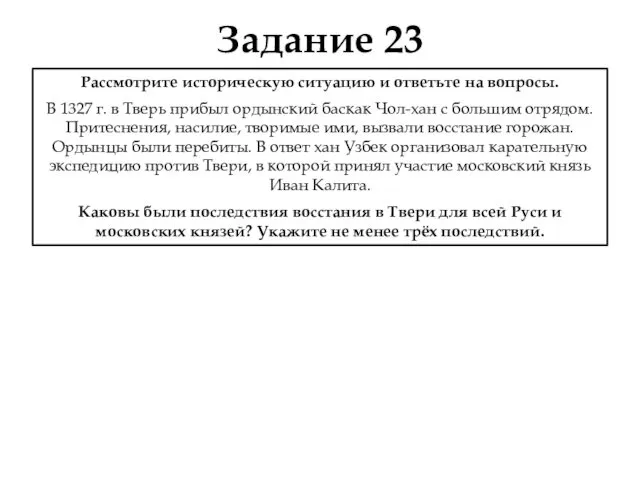 Задание 23

Рассмотрите историческую ситуацию и ответьте на вопросы.

В 1327 г. в Тверь прибыл ордынский баскак Чол-хан с большим отрядом. Притеснения, насилие, творимые ими, вызвали восстание горожан. Ордынцы были перебиты. В ответ хан Узбек организовал карательную экспедицию против Твери, в которой принял участие московский князь Иван Калита.

Каковы были последствия восстания в Твери для всей Руси и московских князей? Укажите не менее трёх последствий.